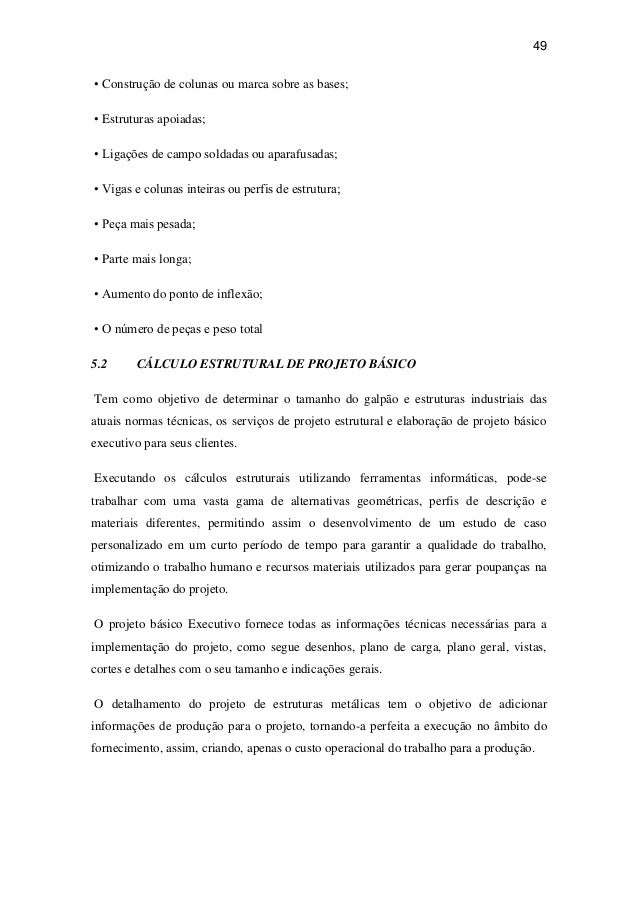 49

• Construção de colunas ou marca sobre as bases;

• Estruturas apoiadas;

• Ligações de campo soldadas ou aparafusadas;

• Vigas e colunas inteiras ou perfis de estrutura;

• Peça mais pesada;

• Parte mais longa;

• Aumento do ponto de inflexão;

• O número de peças e peso total

5.2 CÁLCULO ESTRUTURAL DE PROJETO BÁSICO

Tem como objetivo de determinar o tamanho do galpão e estruturas industriais das atuais normas técnicas, os serviços de projeto estrutural e elaboração de projeto básico executivo para seus clientes.

Executando os cálculos estruturais utilizando ferramentas informáticas, pode-se trabalhar com uma vasta gama de alternativas geométricas, perfis de descrição e materiais diferentes, permitindo assim o desenvolvimento de um estudo de caso personalizado em um curto período de tempo para garantir a qualidade do trabalho, otimizando o trabalho humano e recursos materiais utilizados para gerar poupanças na implementação do projeto.

O projeto básico Executivo fornece todas as informações técnicas necessárias para a implementação do projeto, como segue desenhos, plano de carga, plano geral, vistas, cortes e detalhes com o seu tamanho e indicações gerais.

O detalhamento do projeto de estruturas metálicas tem o objetivo de adicionar informações de produção para o projeto, tornando-a perfeita a execução no âmbito do fornecimento, assim, criando, apenas o custo operacional do trabalho para a produção.